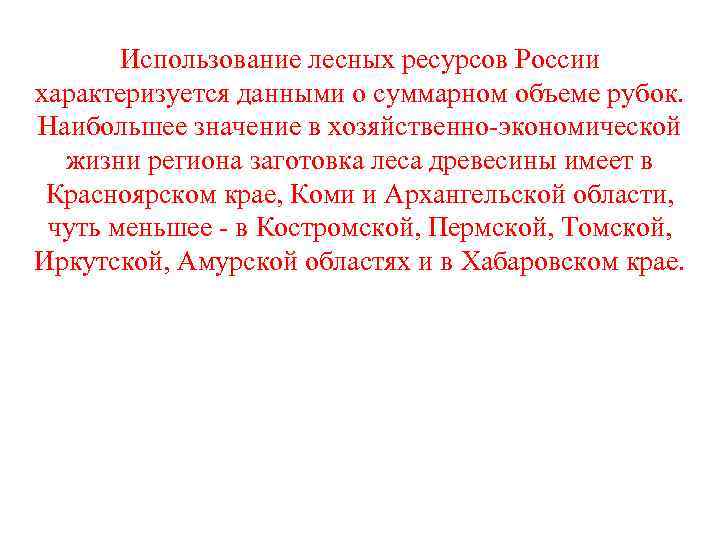 Использование лесных ресурсов России характеризуется данными о суммарном объеме рубок. Наибольшее значение в хозяйственно-экономической жизни региона заготовка леса древесины имеет в Красноярском крае, Коми и Архангельской области, чуть меньшее - в Костромской, Пермской, Томской, Иркутской, Амурской областях и в Хабаровском крае.